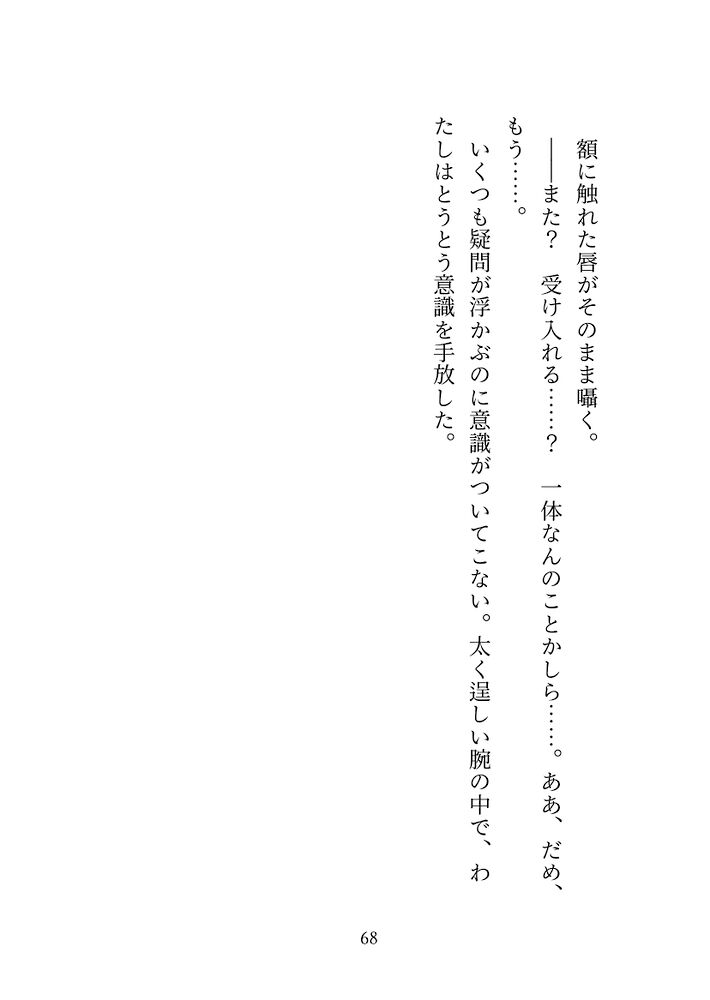 額に触れた唇がそのまま囁く。

――また？　受け入れる……？　一体なんのことかしら……。ああ、だめ、もう……。

いくつも疑問が浮かぶのに意識がついてこない。太く逞しい腕の中で、わたしはとうとう意識を手放した。

68